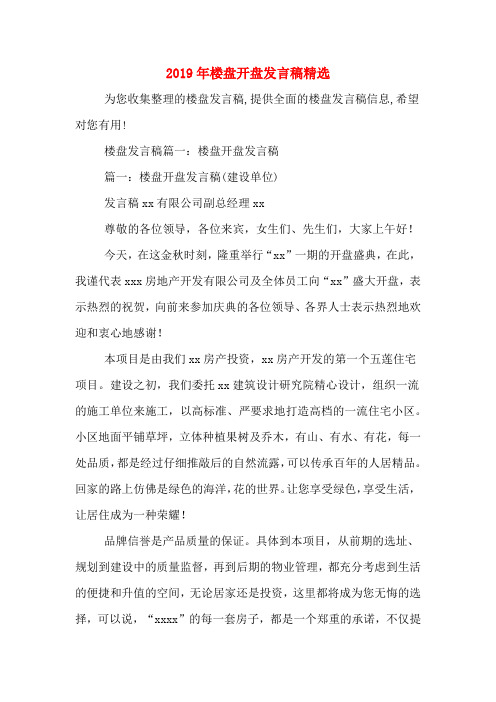 2019年楼盘开盘发言稿精选

为您收集整理的楼盘发言稿,提供全面的楼盘发言稿信息,希望对您有用!

楼盘发言稿篇一:楼盘开盘发言稿

篇一:楼盘开盘发言稿(建设单位)

发言稿xx有限公司副总经理xx

尊敬的各位领导，各位来宾，女生们、先生们，大家上午好!

今天，在这金秋时刻，隆重举行“xx”一期的开盘盛典，在此，我谨代表xxx房地产开发有限公司及全体员工向“xx”盛大开盘，表示热烈的祝贺，向前来参加庆典的各位领导、各界人士表示热烈地欢迎和衷心地感谢!

本项目是由我们xx房产投资，xx房产开发的第一个五莲住宅项目。建设之初，我们委托xx建筑设计研究院精心设计，组织一流的施工单位来施工，以高标准、严要求地打造高档的一流住宅小区。小区地面平铺草坪，立体种植果树及乔木，有山、有水、有花，每一处品质，都是经过仔细推敲后的自然流露，可以传承百年的人居精品。回家的路上仿佛是绿色的海洋，花的世界。让您享受绿色，享受生活，让居住成为一种荣耀!

品牌信誉是产品质量的保证。具体到本项目，从前期的选址、规划到建设中的质量监督，再到后期的物业管理，都充分考虑到生活的便捷和升值的空间，无论居家还是投资，这里都将成为您无悔的选择，可以说，“xxxx”的每一套房子，都是一个郑重的承诺，不仅提